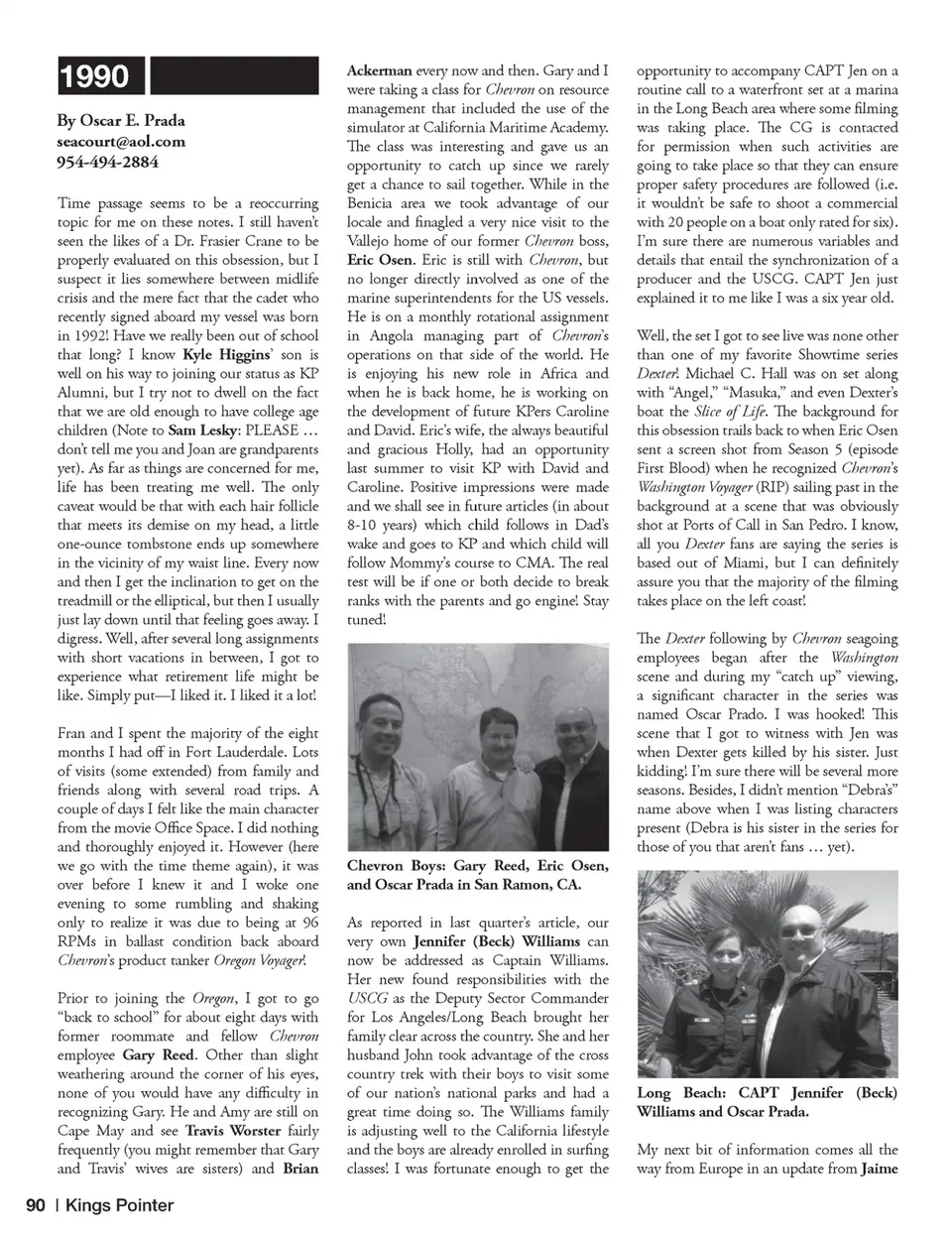 1990

By Oscar E. Prada
seacourt@aol.com
954-494-2884

Time passage seems to be a reoccurring topic for me on these notes. I still haven't seen the likes of a Dr. Frasier Crane to be properly evaluated on this obsession, but I suspect it lies somewhere between midlife crisis and the mere fact that the cadet who recently signed aboard my vessel was born in 1992! Have we really been out of school that long? I know Kyle Higgins' son is well on his way to joining our status as KP Alumni, but I try not to dwell on the fact that we are old enough to have college age children (Note to Sam Lesky: PLEASE … don't tell me you and Joan are grandparents yet). As far as things are concerned for me, life has been treating me well. The only caveat would be that with each hair follicle that meets its demise on my head, a little one-ounce tombstone ends up somewhere in the vicinity of my waist line. Every now and then I get the inclination to get on the treadmill or the elliptical, but then I usually just lay down until that feeling goes away. I digress. Well, after several long assignments with short vacations in between, I got to experience what retirement life might be like. Simply put—I liked it. I liked it a lot!

Fran and I spent the majority of the eight months I had off in Fort Lauderdale. Lots of visits (some extended) from family and friends along with several road trips. A couple of days I felt like the main character from the movie Office Space. I did nothing and thoroughly enjoyed it. However (here we go with the time theme again), it was over before I knew it and I woke one evening to some rumbling and shaking only to realize it was due to being at 96 RPMs in ballast condition back aboard Chevron's product tanker Oregon Voyager!

Prior to joining the Oregon, I got to go "back to school" for about eight days with former roommate and fellow Chevron employee Gary Reed. Other than slight weathering around the corner of his eyes, none of you would have any difficulty in recognizing Gary. He and Amy are still on Cape May and see Travis Worster fairly frequently (you might remember that Gary and Travis' wives are sisters) and Brian Ackerman every now and then. Gary and I were taking a class for Chevron on resource management that included the use of the simulator at California Maritime Academy. The class was interesting and gave us an opportunity to catch up since we rarely get a chance to sail together. While in the Benicia area we took advantage of our locale and finagled a very nice visit to the Vallejo home of our former Chevron boss, Eric Osen. Eric is still with Chevron, but no longer directly involved as one of the marine superintendents for the US vessels. He is on a monthly rotational assignment in Angola managing part of Chevron's operations on that side of the world. He is enjoying his new role in Africa and when he is back home, he is working on the development of future KPers Caroline and David. Eric's wife, the always beautiful and gracious Holly, had an opportunity last summer to visit KP with David and Caroline. Positive impressions were made and we shall see in future articles (in about 8-10 years) which child follows in Dad's wake and goes to KP and which child will follow Mommy's course to CMA. The real test will be if one or both decide to break ranks with the parents and go engine! Stay tuned!

Chevron Boys: Gary Reed, Eric Osen, and Oscar Prada in San Ramon, CA.

As reported in last quarter's article, our very own Jennifer (Beck) Williams can now be addressed as Captain Williams. Her new found responsibilities with the USCG as the Deputy Sector Commander for Los Angeles/Long Beach brought her family clear across the country. She and her husband John took advantage of the cross country trek with their boys to visit some of our nation's national parks and had a great time doing so. The Williams family is adjusting well to the California lifestyle and the boys are already enrolled in surfing classes! I was fortunate enough to get the opportunity to accompany CAPT Jen on a routine call to a waterfront set at a marina in the Long Beach area where some filming was taking place. The CG is contacted for permission when such activities are going to take place so that they can ensure proper safety procedures are followed (i.e. it wouldn't be safe to shoot a commercial with 20 people on a boat only rated for six). I'm sure there are numerous variables and details that entail the synchronization of a producer and the USCG. CAPT Jen just explained it to me like I was a six year old.

Well, the set I got to see live was none other than one of my favorite Showtime series Dexter! Michael C. Hall was on set along with "Angel," "Masuka," and even Dexter's boat the Slice of Life. The background for this obsession trails back to when Eric Osen sent a screen shot from Season 5 (episode First Blood) when he recognized Chevron's Washington Voyager (RIP) sailing past in the background at a scene that was obviously shot at Ports of Call in San Pedro. I know, all you Dexter fans are saying the series is based out of Miami, but I can definitely assure you that the majority of the filming takes place on the left coast!

The Dexter following by Chevron seagoing employees began after the Washington scene and during my "catch up" viewing, a significant character in the series was named Oscar Prado. I was hooked! This scene that I got to witness with Jen was when Dexter gets killed by his sister. Just kidding! I'm sure there will be several more seasons. Besides, I didn't mention "Debra's" name above when I was listing characters present (Debra is his sister in the series for those of you that aren't fans … yet).

Long Beach: CAPT Jennifer (Beck) Williams and Oscar Prada.

My next bit of information comes all the way from Europe in an update from Jaime

90 | Kings Pointer